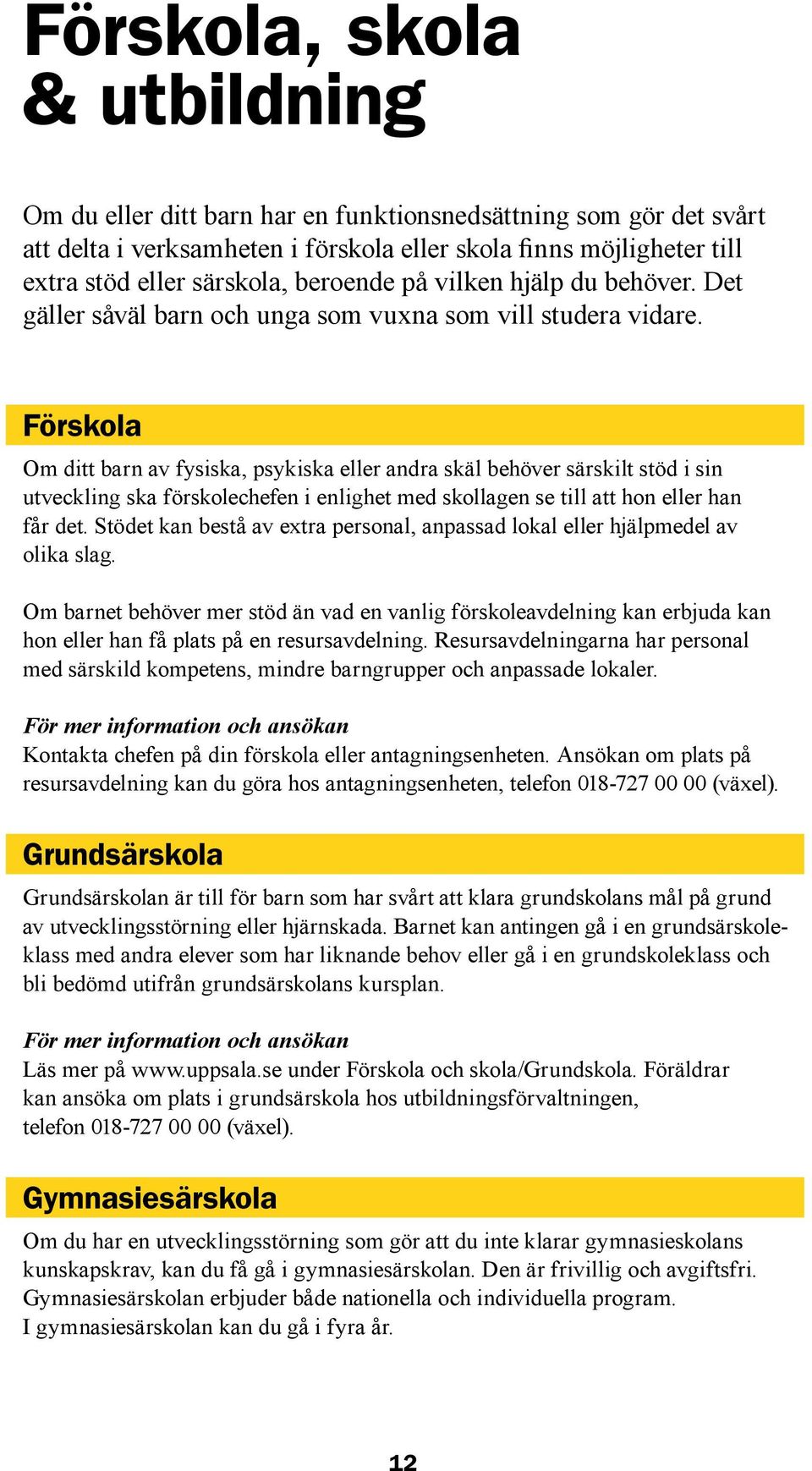 Förskola, skola & utbildning

Om du eller ditt barn har en funktionsnedsättning som gör det svårt att delta i verksamheten i förskola eller skola finns möjligheter till extra stöd eller särskola, beroende på vilken hjälp du behöver. Det gäller såväl barn och unga som vuxna som vill studera vidare.

Förskola

Om ditt barn av fysiska, psykiska eller andra skäl behöver särskilt stöd i sin utveckling ska förskolechefen i enlighet med skollagen se till att hon eller han får det. Stödet kan bestå av extra personal, anpassad lokal eller hjälpmedel av olika slag.

Om barnet behöver mer stöd än vad en vanlig förskoleavdelning kan erbjuda kan hon eller han få plats på en resursavdelning. Resursavdelningarna har personal med särskild kompetens, mindre barngrupper och anpassade lokaler.

För mer information och ansökan
Kontakta chefen på din förskola eller antagningsenheten. Ansökan om plats på resursavdelning kan du göra hos antagningsenheten, telefon 018-727 00 00 (växel).

Grundsärskola

Grundsärskolan är till för barn som har svårt att klara grundskolans mål på grund av utvecklingsstörning eller hjärnskada. Barnet kan antingen gå i en grundsärskoleklass med andra elever som har liknande behov eller gå i en grundskoleklass och bli bedömd utifrån grundsärskolans kursplan.

För mer information och ansökan
Läs mer på www.uppsala.se under Förskola och skola/Grundskola. Föräldrar kan ansöka om plats i grundsärskola hos utbildningsförvaltningen, telefon 018-727 00 00 (växel).

Gymnasiesärskola

Om du har en utvecklingsstörning som gör att du inte klarar gymnasieskolans kunskapskrav, kan du få gå i gymnasiesärskolan. Den är frivillig och avgiftsfri. Gymnasiesärskolan erbjuder både nationella och individuella program. I gymnasiesärskolan kan du gå i fyra år.

12